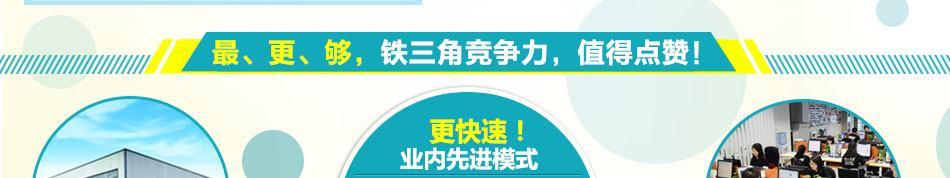 最、更、够，铁三角竞争力，值得点赞！

更快速！
业内先进模式